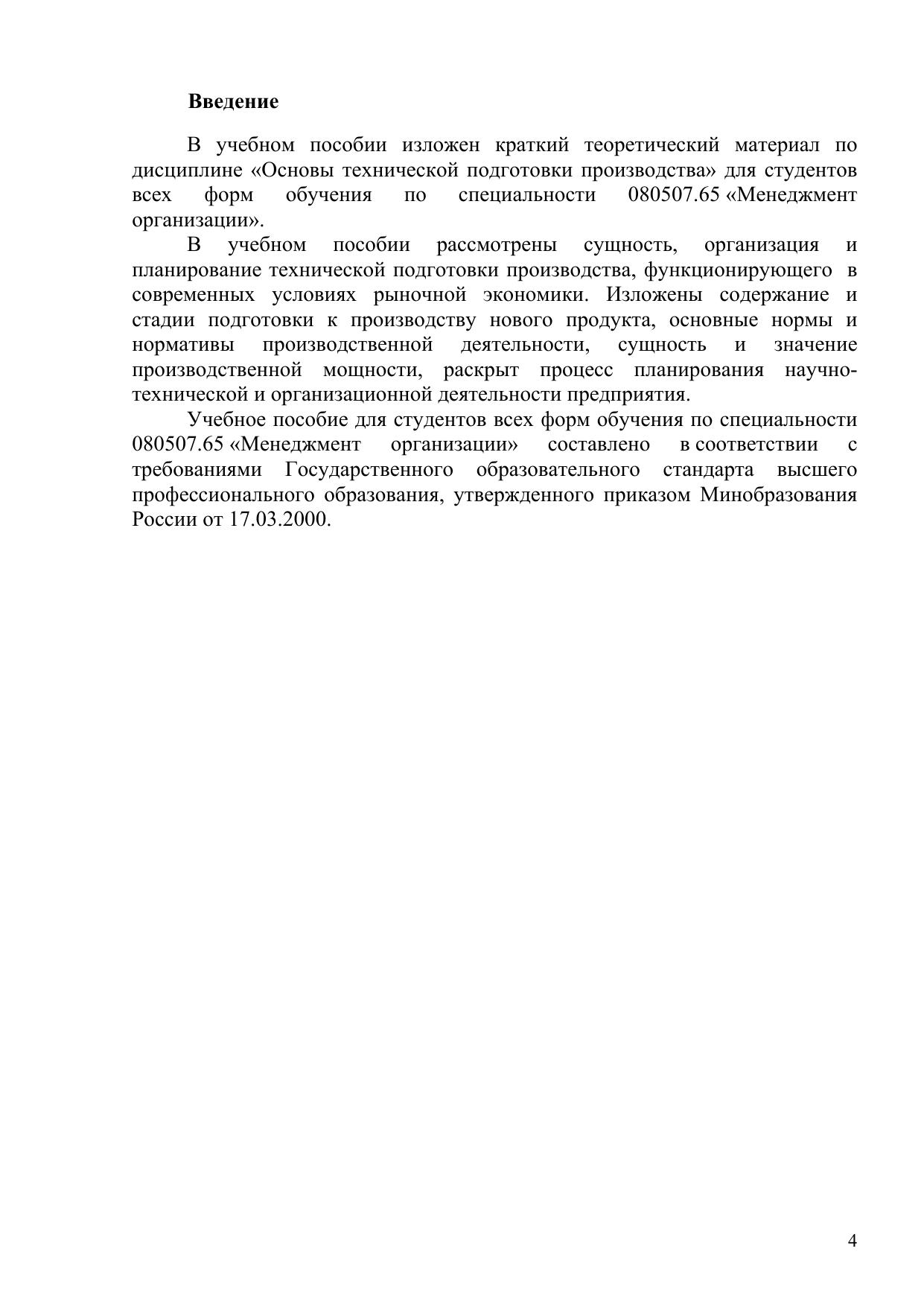 Введение

В учебном пособии изложен краткий теоретический материал по дисциплине «Основы технической подготовки производства» для студентов всех форм обучения по специальности 080507.65 «Менеджмент организации».

В учебном пособии рассмотрены сущность, организация и планирование технической подготовки производства, функционирующего в современных условиях рыночной экономики. Изложены содержание и стадии подготовки к производству нового продукта, основные нормы и нормативы производственной деятельности, сущность и значение производственной мощности, раскрыт процесс планирования научно-технической и организационной деятельности предприятия.

Учебное пособие для студентов всех форм обучения по специальности 080507.65 «Менеджмент организации» составлено в соответствии с требованиями Государственного образовательного стандарта высшего профессионального образования, утвержденного приказом Минобразования России от 17.03.2000.

4